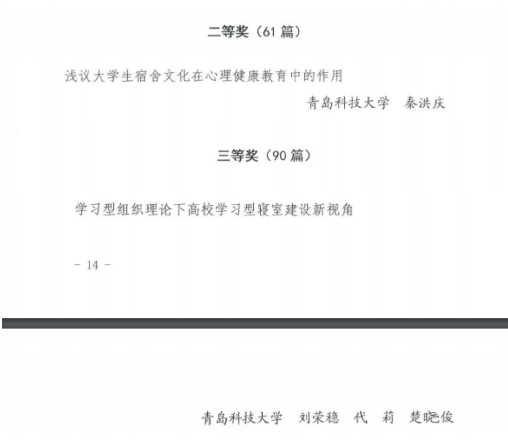 二等奖（61篇）

浅议大学生宿舍文化在心理健康教育中的作用

青岛科技大学 秦洪庆

三等奖（90篇）

学习型组织理论下高校学习型寝室建设新视角

- 14 -

青岛科技大学 刘荣稳 代 莉 楚晓俊